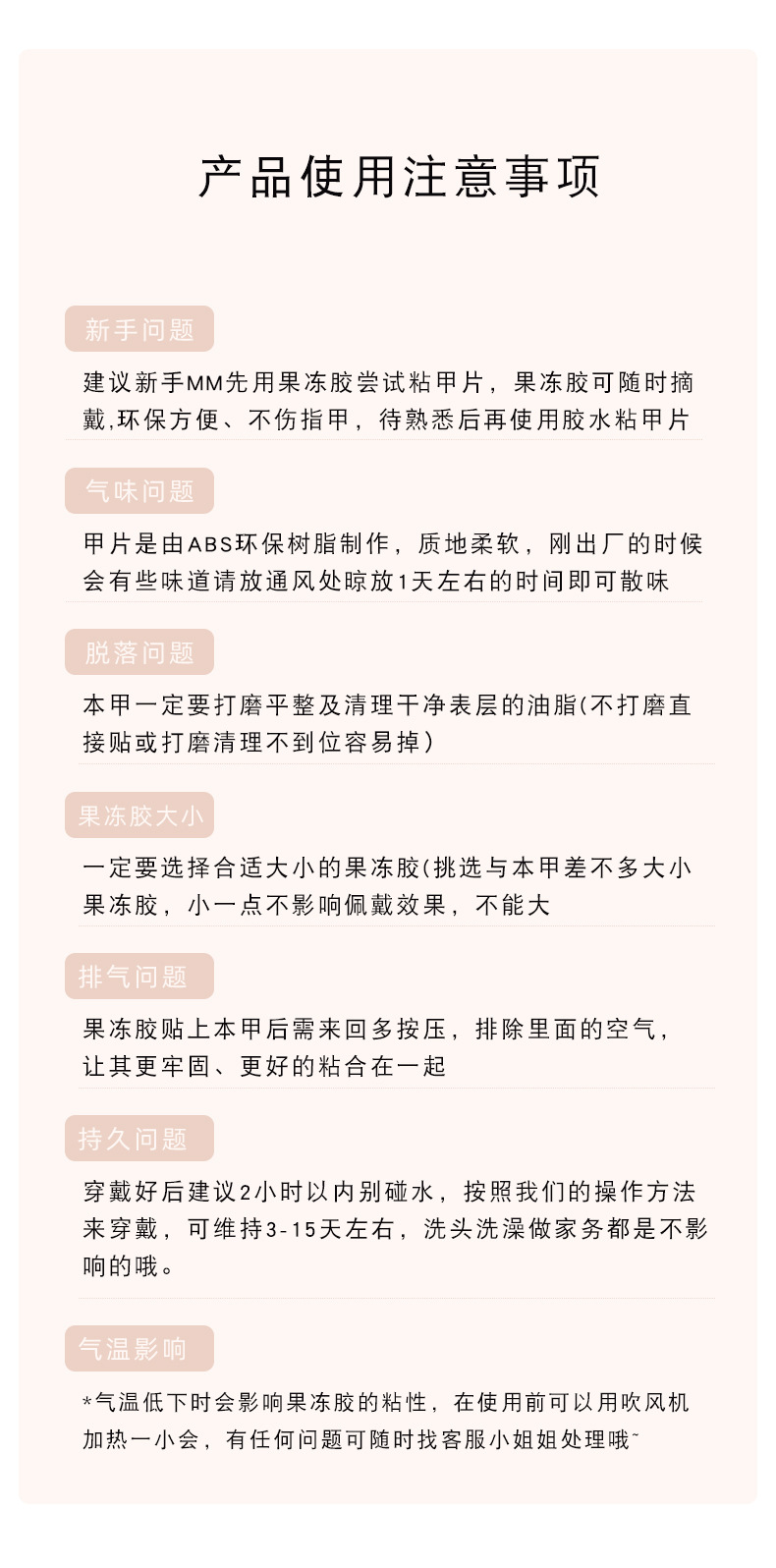 产品使用注意事项

新手问题

建议新手MM先用果冻胶尝试粘甲片，果冻胶可随时摘戴,环保方便、不伤指甲，待熟悉后再使用胶水粘甲片

气味问题

甲片是由ABS环保树脂制作，质地柔软，刚出厂的时候会有些味道请放通风处晾放1天左右的时间即可散味

脱落问题

本甲一定要打磨平整及清理干净表层的油脂(不打磨直接贴或打磨清理不到位容易掉)

果冻胶大小

一定要选择合适大小的果冻胶(挑选与本甲差不多大小果冻胶，小一点不影响佩戴效果，不能大

排气问题

果冻胶贴上本甲后需来回多按压，排除里面的空气，让其更牢固、更好的粘合在一起

持久问题

穿戴好后建议2小时以内别碰水，按照我们的操作方法来穿戴，可维持3-15天左右，洗头洗澡做家务都是不影响的哦。

气温影响

*气温低下时会影响果冻胶的粘性，在使用前可以用吹风机加热一小会，有任何问题可随时找客服小姐姐处理哦~